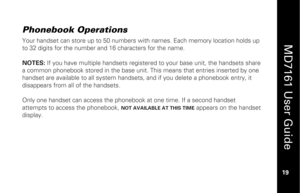 Phonebook Operations

Your handset can store up to 50 numbers with names. Each memory location holds up to 32 digits for the number and 16 characters for the name.

NOTES: If you have multiple handsets registered to your base unit, the handsets share a common phonebook stored in the base unit. This means that entries inserted by one handset are available to all system handsets, and if you delete a phonebook entry, it disappears from all of the handsets.

Only one handset can access the phonebook at one time. If a second handset attempts to access the phonebook, NOT AVAILABLE AT THIS TIME appears on the handset display.

MD7161 User Guide

19